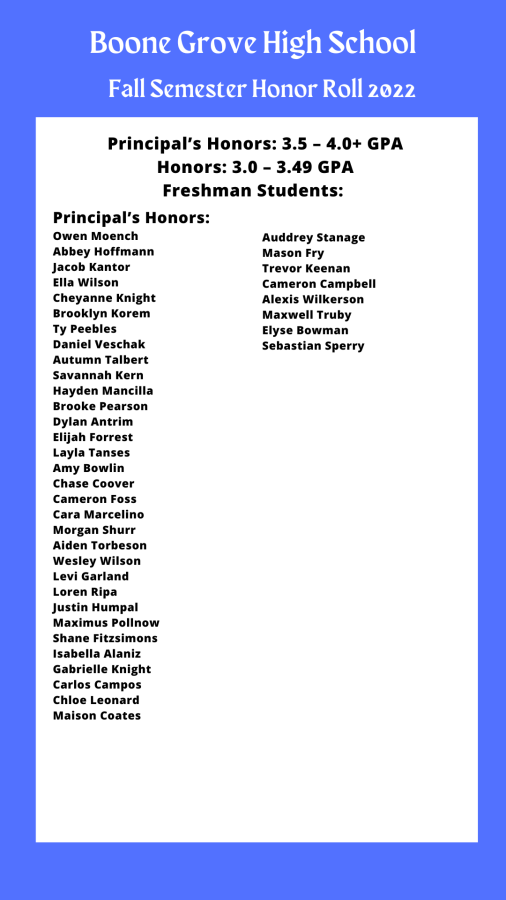 Boone Grove High School

Fall Semester Honor Roll 2022

Principal's Honors: 3.5 – 4.0+ GPA
Honors: 3.0 – 3.49 GPA
Freshman Students:

Principal's Honors:
Owen Moench
Abbey Hoffmann
Jacob Kantor
Ella Wilson
Cheyanne Knight
Brooklyn Korem
Ty Peebles
Daniel Veschak
Autumn Talbert
Savannah Kern
Hayden Mancilla
Brooke Pearson
Dylan Antrim
Elijah Forrest
Layla Tanses
Amy Bowlin
Chase Coover
Cameron Foss
Cara Marcelino
Morgan Shurr
Aiden Torbeson
Wesley Wilson
Levi Garland
Loren Ripa
Justin Humpal
Maximus Pollnow
Shane Fitzsimons
Isabella Alaniz
Gabrielle Knight
Carlos Campos
Chloe Leonard
Maison Coates

Auddrey Stanage
Mason Fry
Trevor Keenan
Cameron Campbell
Alexis Wilkerson
Maxwell Truby
Elyse Bowman
Sebastian Sperry